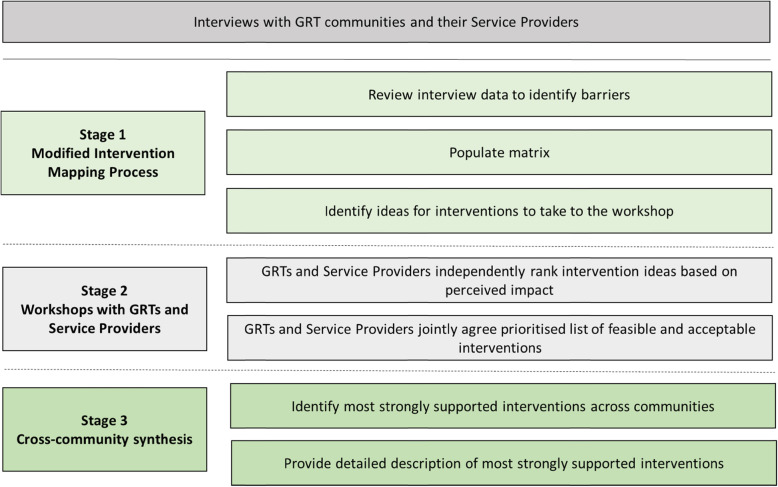 Interviews with GRT communities and their Service Providers

Stage 1
Modified Intervention Mapping Process

Review interview data to identify barriers

Populate matrix

Identify ideas for interventions to take to the workshop

Stage 2
Workshops with GRTs and Service Providers

GRTs and Service Providers independently rank intervention ideas based on perceived impact

GRTs and Service Providers jointly agree prioritised list of feasible and acceptable interventions

Stage 3
Cross-community synthesis

Identify most strongly supported interventions across communities

Provide detailed description of most strongly supported interventions